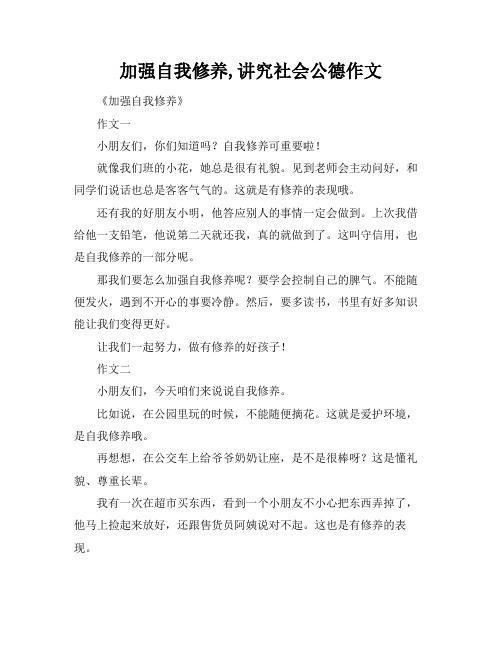 加强自我修养,讲究社会公德作文

《加强自我修养》

作文一

小朋友们，你们知道吗？自我修养可重要啦！

就像我们班的小花，她总是很有礼貌。见到老师会主动问好，和同学们说话也总是客客气气的。这就是有修养的表现哦。

还有我的好朋友小明，他答应别人的事情一定会做到。上次我借给他一支铅笔，他说第二天就还我，真的就做到了。这叫守信用，也是自我修养的一部分呢。

那我们要怎么加强自我修养呢？要学会控制自己的脾气。不能随便发火，遇到不开心的事要冷静。然后，要多读书，书里有好多知识能让我们变得更好。

让我们一起努力，做有修养的好孩子！

作文二

小朋友们，今天咱们来说说自我修养。

比如说，在公园里玩的时候，不能随便摘花。这就是爱护环境，是自我修养哦。

再想想，在公交车上给爷爷奶奶让座，是不是很棒呀？这是懂礼貌、尊重长辈。

我有一次在超市买东西，看到一个小朋友不小心把东西弄掉了，他马上捡起来放好，还跟售货员阿姨说对不起。这也是有修养的表现。